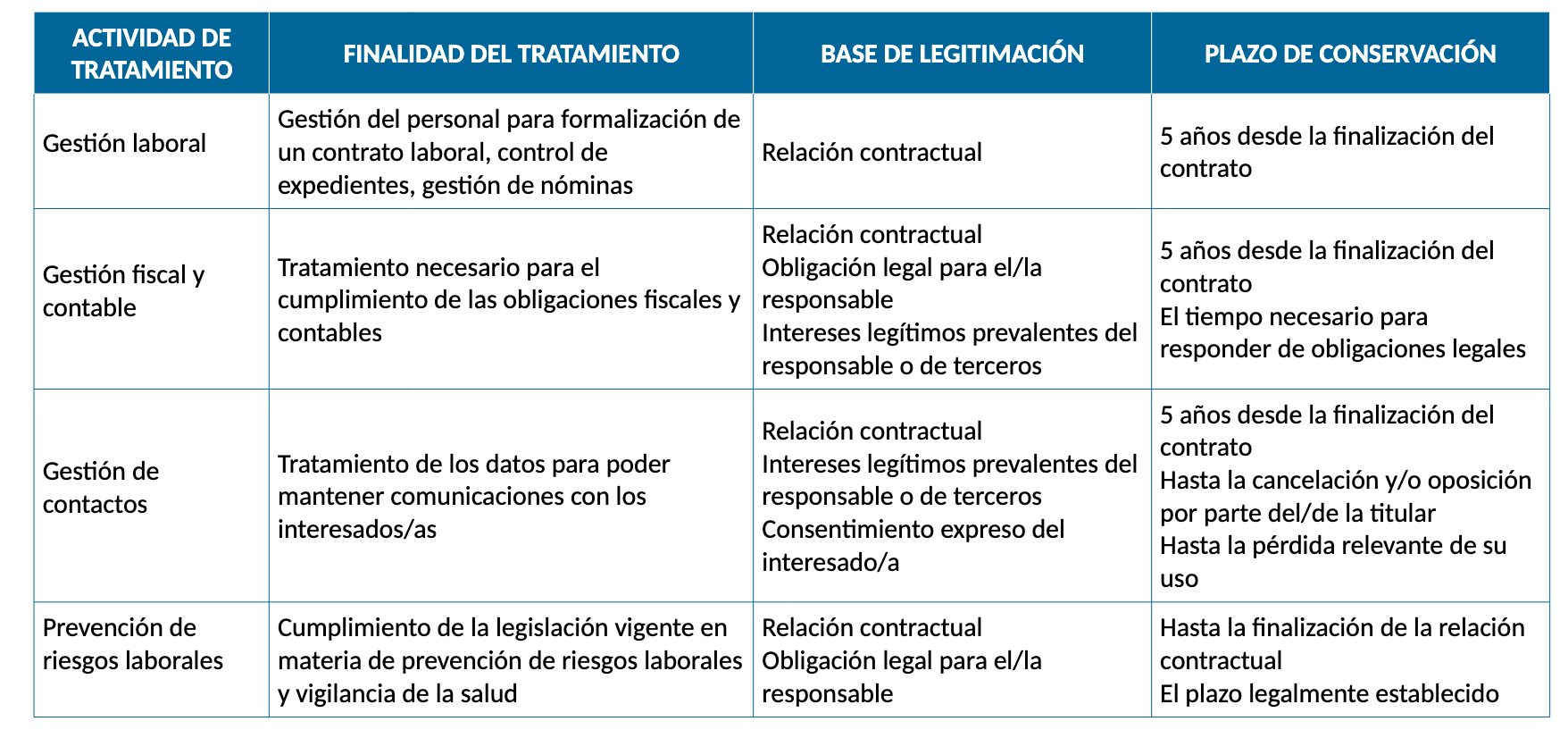 | ACTIVIDAD DE TRATAMIENTO | FINALIDAD DEL TRATAMIENTO | BASE DE LEGITIMACIÓN | PLAZO DE CONSERVACIÓN |
|---|---|---|---|
| Gestión laboral | Gestión del personal para formalización de un contrato laboral, control de expedientes, gestión de nóminas | Relación contractual | 5 años desde la finalización del contrato |
| Gestión fiscal y contable | Tratamiento necesario para el cumplimiento de las obligaciones fiscales y contables | Relación contractual Obligación legal para el/la responsable Intereses legítimos prevalentes del responsable o de terceros | 5 años desde la finalización del contrato El tiempo necesario para responder de obligaciones legales |
| Gestión de contactos | Tratamiento de los datos para poder mantener comunicaciones con los interesados/as | Relación contractual Intereses legítimos prevalentes del responsable o de terceros Consentimiento expreso del interesado/a | 5 años desde la finalización del contrato Hasta la cancelación y/o oposición por parte del/de la titular Hasta la pérdida relevante de su uso |
| Prevención de riesgos laborales | Cumplimiento de la legislación vigente en materia de prevención de riesgos laborales y vigilancia de la salud | Relación contractual Obligación legal para el/la responsable | Hasta la finalización de la relación contractual El plazo legalmente establecido |